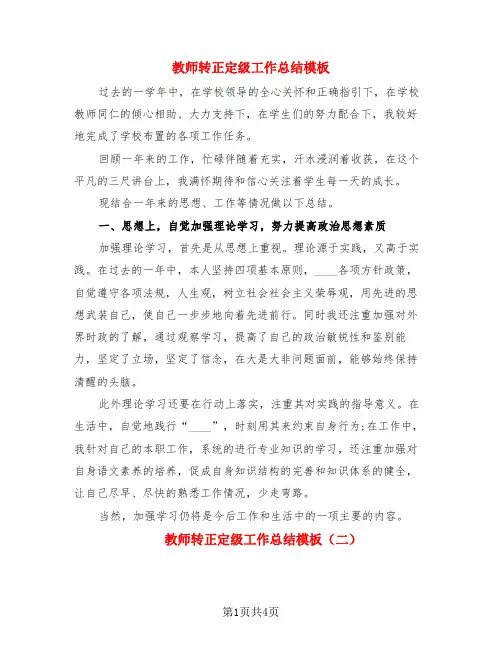 教师转正定级工作总结模板

过去的一学年中，在学校领导的全心关怀和正确指引下，在学校教师同仁的倾心相助、大力支持下，在学生们的努力配合下，我较好地完成了学校布置的各项工作任务。

回顾一年来的工作，忙碌伴随着充实，汗水浸润着收获，在这个平凡的三尺讲台上，我满怀期待和信心关注着学生每一天的成长。

现结合一年来的思想、工作等情况做以下总结。

一、思想上，自觉加强理论学习，努力提高政治思想素质

加强理论学习，首先是从思想上重视。理论源于实践，又高于实践。在过去的一年中，本人坚持四项基本原则，____各项方针政策，自觉遵守各项法规，人生观，树立社会社会主义荣辱观，用先进的思想武装自己，使自己一步步地向着先进前行。同时我还注重加强对外界时政的了解，通过观察学习，提高了自己的政治敏锐性和鉴别能力，坚定了立场，坚定了信念，在大是大非问题面前，能够始终保持清醒的头脑。

此外理论学习还要在行动上落实，注重其对实践的指导意义。在生活中，自觉地践行“____”，时刻用其来约束自身行为;在工作中，我针对自己的本职工作，系统的进行专业知识的学习，还注重加强对自身语文素养的培养，促成自身知识结构的完善和知识体系的健全，让自己尽早、尽快的熟悉工作情况，少走弯路。

当然，加强学习仍将是今后工作和生活中的一项主要的内容。

教师转正定级工作总结模板（二）

第1页共4页